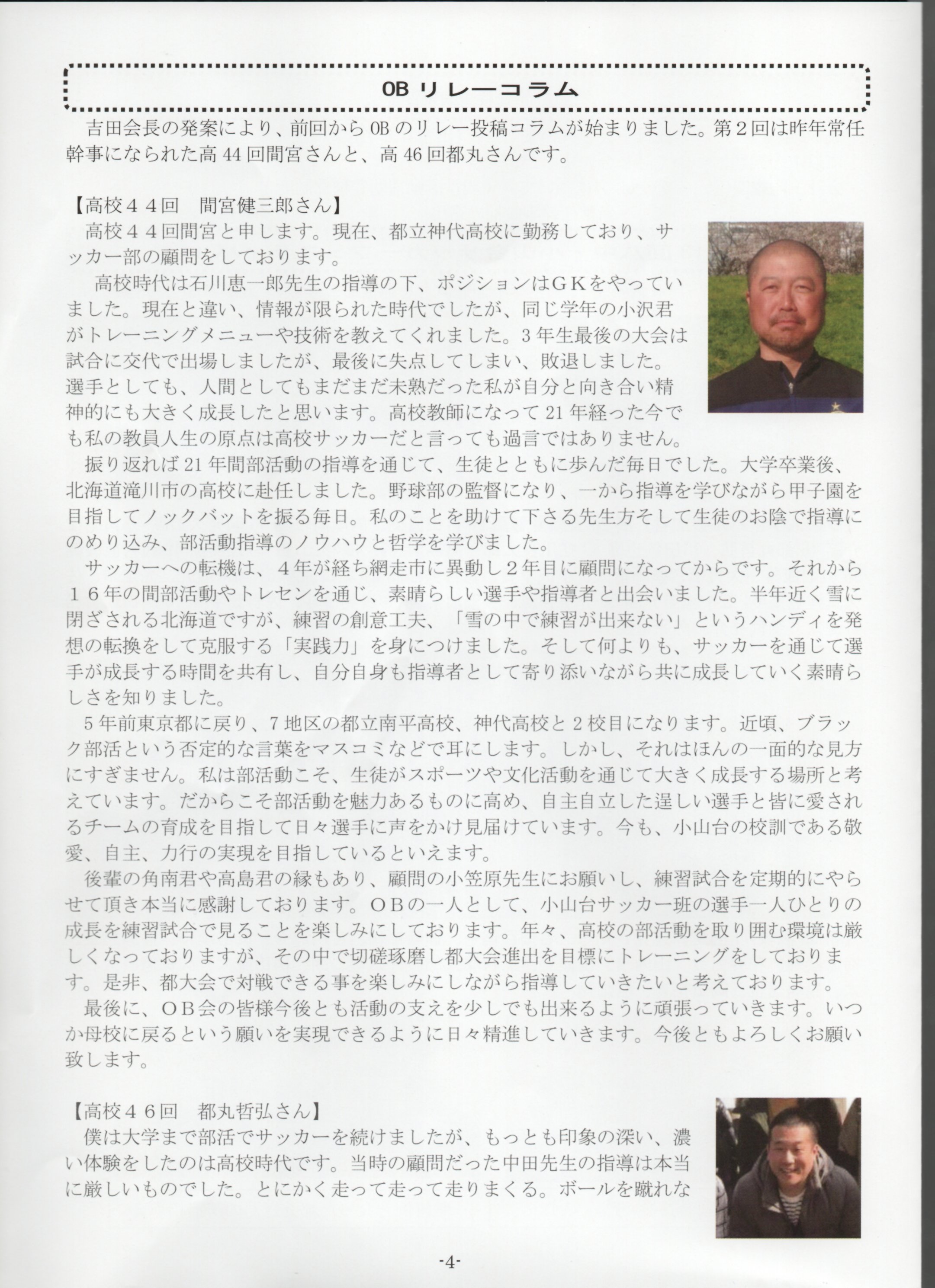 OB リレーコラム

吉田会長の発案により、前回から OB のリレー投稿コラムが始まりました。第２回は昨年常任幹事になられた高 44 回間宮さんと、高 46 回都丸さんです。

【高校４４回　間宮健三郎さん】

高校４４回間宮と申します。現在、都立神代高校に勤務しており、サッカー部の顧問をしております。

高校時代は石川恵一郎先生の指導の下、ポジションはＧＫをやっていました。現在と違い、情報が限られた時代でしたが、同じ学年の小沢君がトレーニングメニューや技術を教えてくれました。3 年生最後の大会は試合に交代で出場しましたが、最後に失点してしまい、敗退しました。選手としても、人間としてもまだまだ未熟だった私が自分と向き合い精神的にも大きく成長したと思います。高校教師になって 21 年経った今でも私の教員人生の原点は高校サッカーだと言っても過言ではありません。

振り返れば 21 年間部活動の指導を通じて、生徒とともに歩んだ毎日でした。大学卒業後、北海道滝川市の高校に赴任しました。野球部の監督になり、一から指導を学びながら甲子園を目指してノックバットを振る毎日。私のことを助けて下さる先生方そして生徒のお陰で指導にのめり込み、部活動指導のノウハウと哲学を学びました。

サッカーへの転機は、４年が経ち網走市に異動し２年目に顧問になってからです。それから１６年の間部活動やトレセンを通じ、素晴らしい選手や指導者と出会いました。半年近く雪に閉ざされる北海道ですが、練習の創意工夫、「雪の中で練習が出来ない」というハンディを発想の転換をして克服する「実践力」を身につけました。そして何よりも、サッカーを通じて選手が成長する時間を共有し、自分自身も指導者として寄り添いながら共に成長していく素晴らしさを知りました。

５年前東京都に戻り、７地区の都立南平高校、神代高校と２校目になります。近頃、ブラック部活という否定的な言葉をマスコミなどで耳にします。しかし、それはほんの一面的な見方にすぎません。私は部活動こそ、生徒がスポーツや文化活動を通じて大きく成長する場所と考えています。だからこそ部活動を魅力あるものに高め、自主自立した逞しい選手と皆に愛されるチームの育成を目指して日々選手に声をかけ見届けています。今も、小山台の校訓である敬愛、自主、力行の実現を目指しているといえます。

後輩の角南君や高島君の縁もあり、顧問の小笠原先生にお願いし、練習試合を定期的にやらせて頂き本当に感謝しております。ＯＢの一人として、小山台サッカー班の選手一人ひとりの成長を練習試合で見ることを楽しみにしております。年々、高校の部活動を取り囲む環境は厳しくなっておりますが、その中で切磋琢磨し都大会進出を目標にトレーニングをしております。是非、都大会で対戦できる事を楽しみにしながら指導していきたいと考えております。

最後に、ＯＢ会の皆様今後とも活動の支えを少しでも出来るように頑張っていきます。いつか母校に戻るという願いを実現できるように日々精進していきます。今後ともよろしくお願い致します。

【高校４６回　都丸哲弘さん】

僕は大学まで部活でサッカーを続けましたが、もっとも印象の深い、濃い体験をしたのは高校時代です。当時の顧問だった中田先生の指導は本当に厳しいものでした。とにかく走って走って走りまくる。ボールを蹴れな

-4-